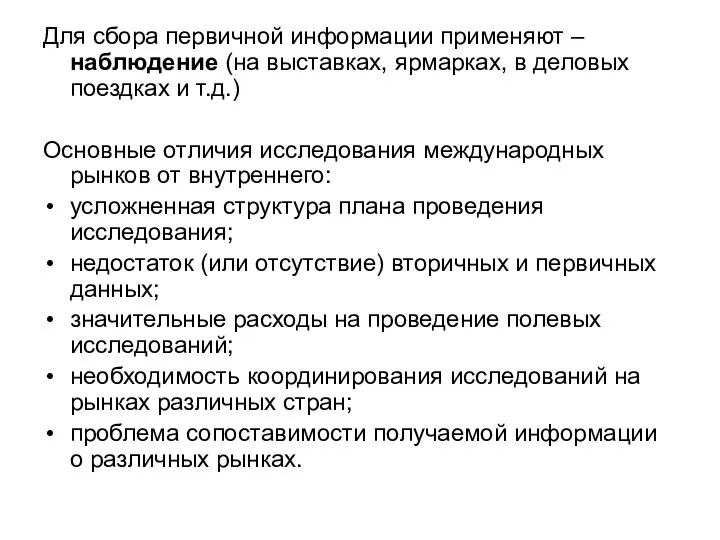 Для сбора первичной информации применяют – наблюдение (на выставках, ярмарках, в деловых поездках и т.д.)

Основные отличия исследования международных рынков от внутреннего:

• усложненная структура плана проведения исследования;
• недостаток (или отсутствие) вторичных и первичных данных;
• значительные расходы на проведение полевых исследований;
• необходимость координирования исследований на рынках различных стран;
• проблема сопоставимости получаемой информации о различных рынках.